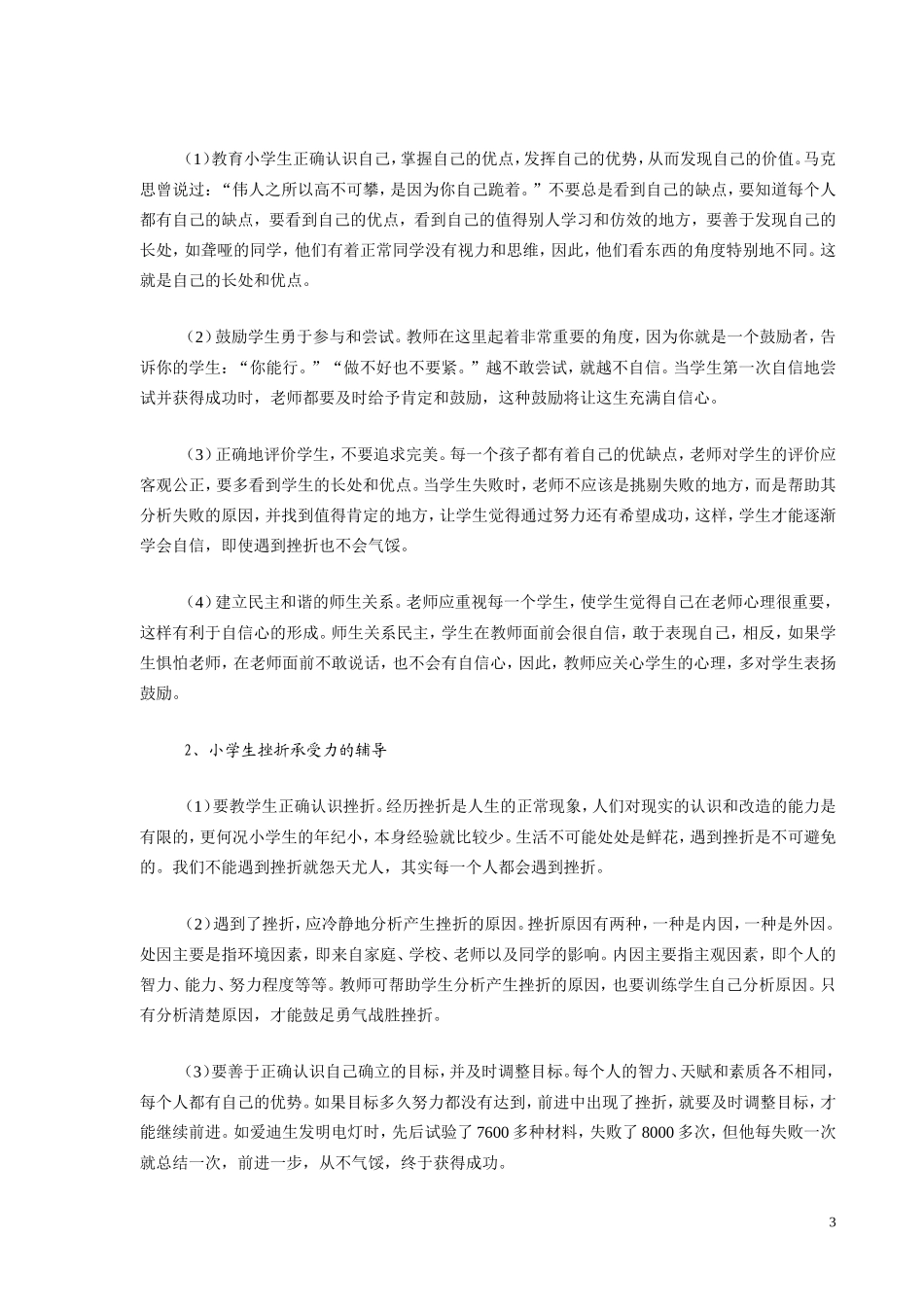 （1）教育小学生正确认识自己，掌握自己的优点，发挥自己的优势，从而发现自己的价值。马克思曾说过：“伟人之所以高不可攀，是因为你自己跪着。”不要总是看到自己的缺点，要知道每个人都有自己的缺点，要看到自己的优点，看到自己的值得别人学习和仿效的地方，要善于发现自己的长处，如聋哑的同学，他们有着正常同学没有视力和思维，因此，他们看东西的角度特别地不同。这就是自己的长处和优点。

（2）鼓励学生勇于参与和尝试。教师在这里起着非常重要的角度，因为你就是一个鼓励者，告诉你的学生：“你能行。”“做不好也不要紧。”越不敢尝试，就越不自信。当学生第一次自信地尝试并获得成功时，老师都要及时给予肯定和鼓励，这种鼓励将让这生充满自信心。

（3）正确地评价学生，不要追求完美。每一个孩子都有着自己的优缺点，老师对学生的评价应客观公正，要多看到学生的长处和优点。当学生失败时，老师不应该是挑剔失败的地方，而是帮助其分析失败的原因，并找到值得肯定的地方，让学生觉得通过努力还有希望成功，这样，学生才能逐渐学会自信，即使遇到挫折也不会气馁。

（4）建立民主和谐的师生关系。老师应重视每一个学生，使学生觉得自己在老师心理很重要，这样有利于自信心的形成。师生关系民主，学生在教师面前会很自信，敢于表现自己，相反，如果学生惧怕老师，在老师面前不敢说话，也不会有自信心，因此，教师应关心学生的心理，多对学生表扬鼓励。

2、小学生挫折承受力的辅导

（1）要教学生正确认识挫折。经历挫折是人生的正常现象，人们对现实的认识和改造的能力是有限的，更何况小学生的年纪小，本身经验就比较少。生活不可能处处是鲜花，遇到挫折是不可避免的。我们不能遇到挫折就怨天尤人，其实每一个人都会遇到挫折。

（2）遇到了挫折，应冷静地分析产生挫折的原因。挫折原因有两种，一种是内因，一种是外因。处因主要是指环境因素，即来自家庭、学校、老师以及同学的影响。内因主要指主观因素，即个人的智力、能力、努力程度等等。教师可帮助学生分析产生挫折的原因，也要训练学生自己分析原因。只有分析清楚原因，才能鼓足勇气战胜挫折。

（3）要善于正确认识自己确立的目标，并及时调整目标。每个人的智力、天赋和素质各不相同，每个人都有自己的优势。如果目标多久努力都没有达到，前进中出现了挫折，就要及时调整目标，才能继续前进。如爱迪生发明电灯时，先后试验了7600多种材料，失败了8000多次，但他每失败一次就总结一次，前进一步，从不气馁，终于获得成功。

3